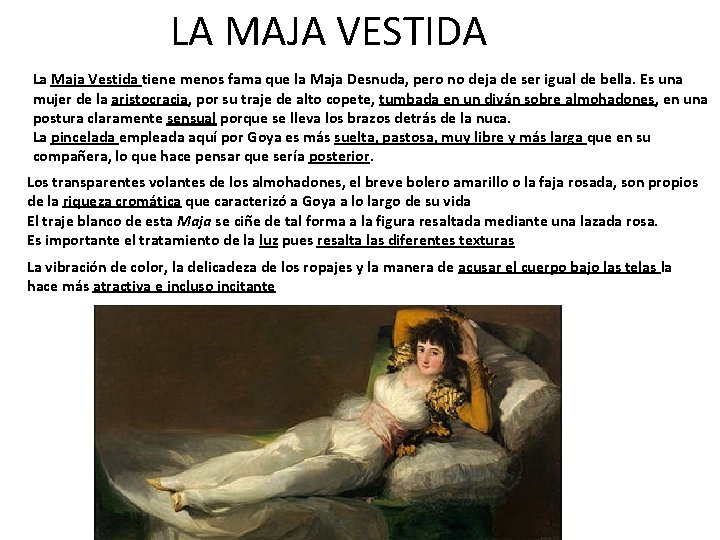 LA MAJA VESTIDA

La Maja Vestida tiene menos fama que la Maja Desnuda, pero no deja de ser igual de bella. Es una mujer de la aristocracia, por su traje de alto copete, tumbada en un diván sobre almohadones, en una postura claramente sensual porque se lleva los brazos detrás de la nuca.
La pincelada empleada aquí por Goya es más suelta, pastosa, muy libre y más larga que en su compañera, lo que hace pensar que sería posterior.

Los transparentes volantes de los almohadones, el breve bolero amarillo o la faja rosada, son propios de la riqueza cromática que caracterizó a Goya a lo largo de su vida
El traje blanco de esta Maja se ciñe de tal forma a la figura resaltada mediante una lazada rosa.
Es importante el tratamiento de la luz pues resalta las diferentes texturas

La vibración de color, la delicadeza de los ropajes y la manera de acusar el cuerpo bajo las telas la hace más atractiva e incluso incitante